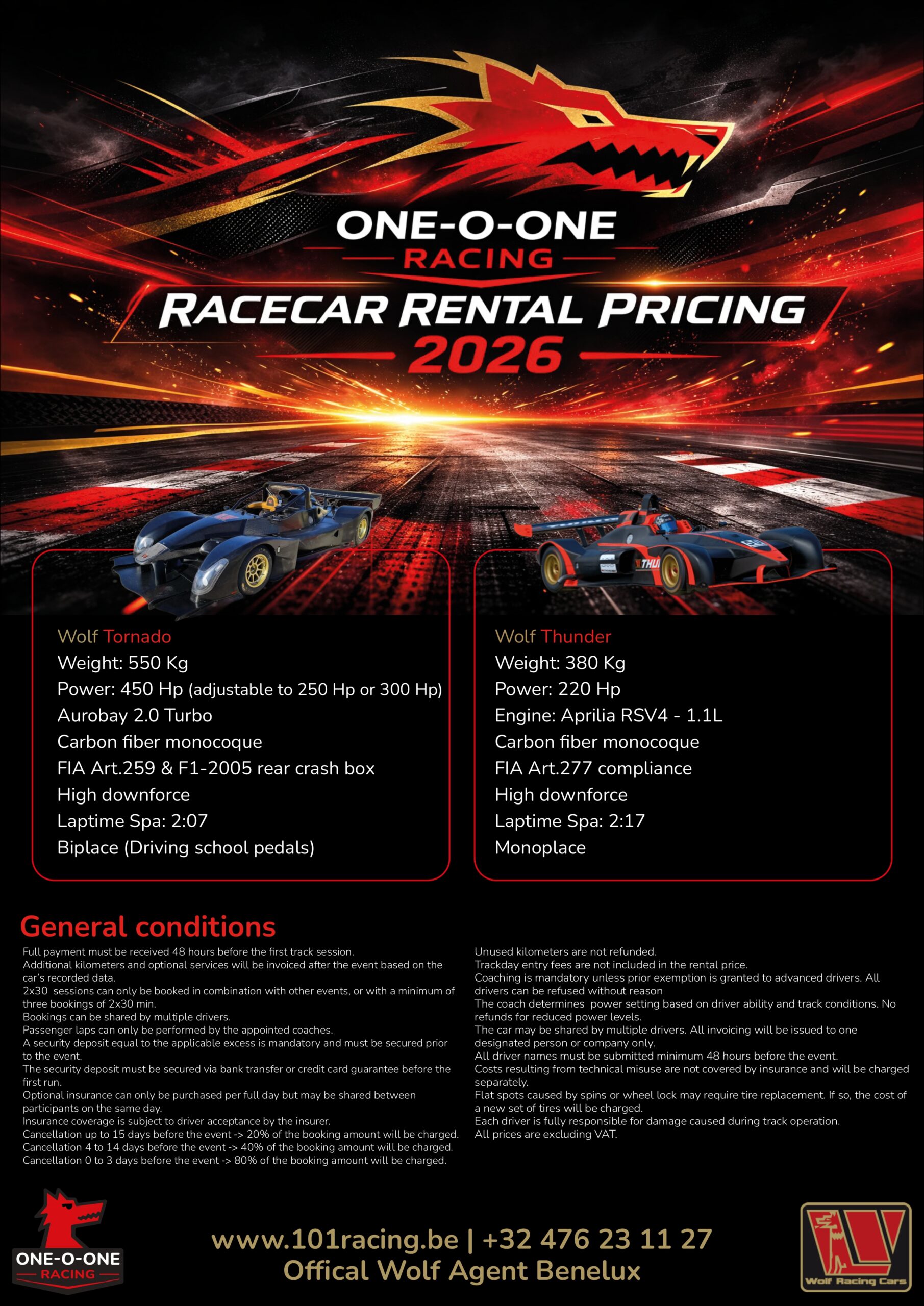 ONE-O-ONE
RACING
RACECAR RENTAL PRICING
2026

Wolf Tornado
Weight: 550 Kg
Power: 450 Hp (adjustable to 250 Hp or 300 Hp)
Aurobay 2.0 Turbo
Carbon fiber monocoque
FIA Art.259 & F1-2005 rear crash box
High downforce
Laptime Spa: 2:07
Biplace (Driving school pedals)

Wolf Thunder
Weight: 380 Kg
Power: 220 Hp
Engine: Aprilia RSV4 - 1.1L
Carbon fiber monocoque
FIA Art.277 compliance
High downforce
Laptime Spa: 2:17
Monoplace

General conditions

Full payment must be received 48 hours before the first track session.
Additional kilometers and optional services will be invoiced after the event based on the car's recorded data.
2x30 sessions can only be booked in combination with other events, or with a minimum of three bookings of 2x30 min.
Bookings can be shared by multiple drivers.
Passenger laps can only be performed by the appointed coaches.
A security deposit equal to the applicable excess is mandatory and must be secured prior to the event.
The security deposit must be secured via bank transfer or credit card guarantee before the first run.
Optional insurance can only be purchased per full day but may be shared between participants on the same day.
Insurance coverage is subject to driver acceptance by the insurer.
Cancellation up to 15 days before the event -> 20% of the booking amount will be charged.
Cancellation 4 to 14 days before the event -> 40% of the booking amount will be charged.
Cancellation 0 to 3 days before the event -> 80% of the booking amount will be charged.

Unused kilometers are not refunded.
Trackday entry fees are not included in the rental price.
Coaching is mandatory unless prior exemption is granted to advanced drivers. All drivers can be refused without reason
The coach determines power setting based on driver ability and track conditions. No refunds for reduced power levels.
The car may be shared by multiple drivers. All invoicing will be issued to one designated person or company only.
All driver names must be submitted minimum 48 hours before the event.
Costs resulting from technical misuse are not covered by insurance and will be charged separately.
Flat spots caused by spins or wheel lock may require tire replacement. If so, the cost of a new set of tires will be charged.
Each driver is fully responsible for damage caused during track operation.
All prices are excluding VAT.

ONE-O-ONE
RACING

www.101racing.be | +32 476 23 11 27
Offical Wolf Agent Benelux

Wolf Racing Cars